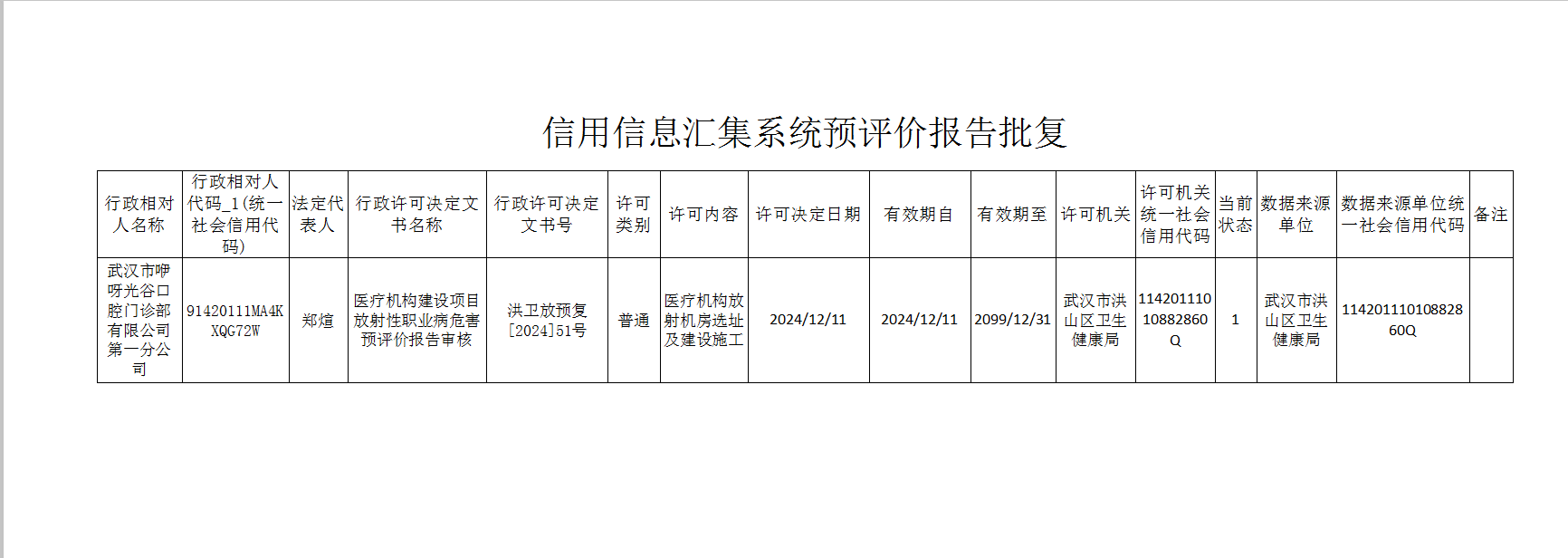 信用信息汇集系统预评价报告批复

| 行政相对人名称 | 行政相对人代码_1(统一社会信用代码) | 法定代表人 | 行政许可决定文书名称 | 行政许可决定文书号 | 许可类别 | 许可内容 | 许可决定日期 | 有效期自 | 有效期至 | 许可机关 | 许可机关统一社会信用代码 | 当前状态 | 数据来源单位 | 数据来源单位统一社会信用代码 | 备注 |
|---|---|---|---|---|---|---|---|---|---|---|---|---|---|---|---|
| 武汉市咿呀光谷口腔门诊部有限公司第一分公司 | 91420111MA4KXQG72W | 郑煊 | 医疗机构建设项目放射性职业病危害预评价报告审核 | 洪卫放预复[2024]51号 | 普通 | 医疗机构放射机房选址及建设施工 | 2024/12/11 | 2024/12/11 | 2099/12/31 | 武汉市洪山区卫生健康局 | 11420111010882860Q | 1 | 武汉市洪山区卫生健康局 | 11420111010882860Q |  |